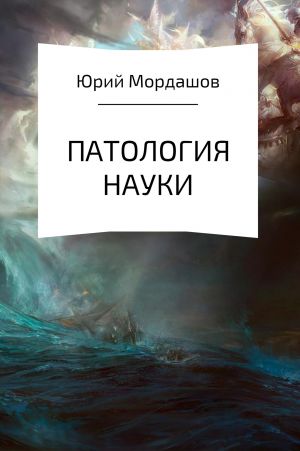 Юрий Мордашов

ПАТОЛОГИЯ НАУКИ